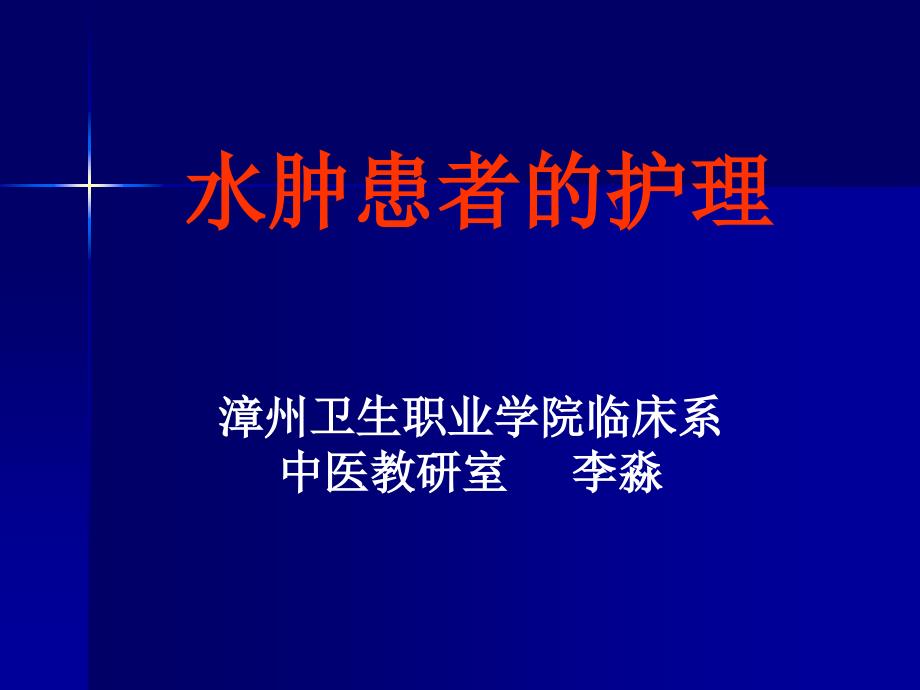 水肿患者的护理

漳州卫生职业学院临床系
中医教研室　　李淼